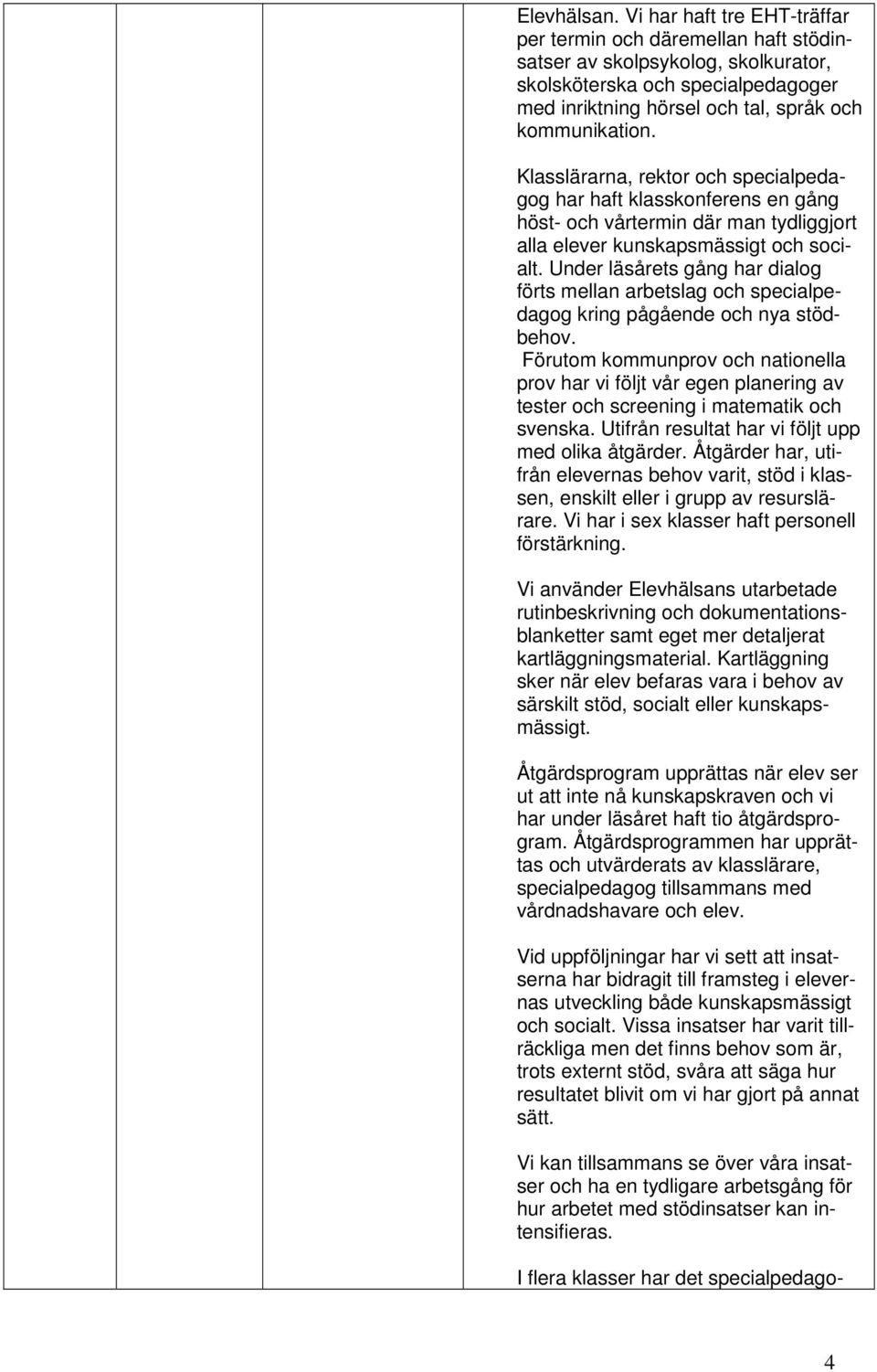 Elevhälsan. Vi har haft tre EHT-träffar per termin och däremellan haft stödinsatser av skolpsykolog, skolkurator, skolsköterska och specialpedagoger med inriktning hörsel och tal, språk och kommunikation.

Klasslärarna, rektor och specialpedagog har haft klasskonferens en gång höst- och vårtermin där man tydliggjort alla elever kunskapsmässigt och socialt. Under läsårets gång har dialog förts mellan arbetslag och specialpedagog kring pågående och nya stödbehov.
Förutom kommunprov och nationella prov har vi följt vår egen planering av tester och screening i matematik och svenska. Utifrån resultat har vi följt upp med olika åtgärder. Åtgärder har, utifrån elevernas behov varit, stöd i klassen, enskilt eller i grupp av resurslärare. Vi har i sex klasser haft personell förstärkning.

Vi använder Elevhälsans utarbetade rutinbeskrivning och dokumentationsblanketter samt eget mer detaljerat kartläggningsmaterial. Kartläggning sker när elev befaras vara i behov av särskilt stöd, socialt eller kunskapsmässigt.

Åtgärdsprogram upprättas när elev ser ut att inte nå kunskapskraven och vi har under läsåret haft tio åtgärdsprogram. Åtgärdsprogrammen har upprättas och utvärderats av klasslärare, specialpedagog tillsammans med vårdnadshavare och elev.

Vid uppföljningar har vi sett att insatserna har bidragit till framsteg i elevernas utveckling både kunskapsmässigt och socialt. Vissa insatser har varit tillräckliga men det finns behov som är, trots externt stöd, svåra att säga hur resultatet blivit om vi har gjort på annat sätt.

Vi kan tillsammans se över våra insatser och ha en tydligare arbetsgång för hur arbetet med stödinsatser kan intensifieras.

I flera klasser har det specialpedago-

4